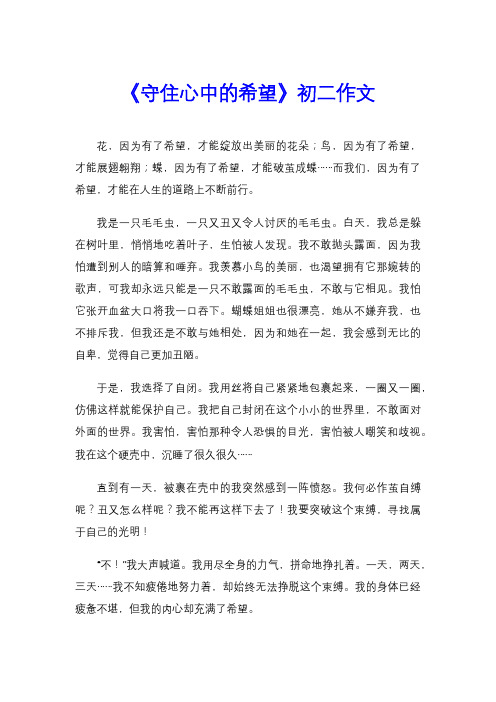 《守住心中的希望》初二作文

花，因为有了希望，才能绽放出美丽的花朵；鸟，因为有了希望，才能展翅翱翔；蝶，因为有了希望，才能破茧成蝶……而我们，因为有了希望，才能在人生的道路上不断前行。

我是一只毛毛虫，一只又丑又令人讨厌的毛毛虫。白天，我总是躲在树叶里，悄悄地吃着叶子，生怕被人发现。我不敢抛头露面，因为我怕遭到别人的暗算和唾弃。我羡慕小鸟的美丽，也渴望拥有它那婉转的歌声，可我却永远只能是一只不敢露面的毛毛虫，不敢与它相见。我怕它张开血盆大口将我一口吞下。蝴蝶姐姐也很漂亮，她从不嫌弃我，也不排斥我，但我还是不敢与她相处，因为和她在一起，我会感到无比的自卑，觉得自己更加丑陋。

于是，我选择了自闭。我用丝将自己紧紧地包裹起来，一圈又一圈，仿佛这样就能保护自己。我把自己封闭在这个小小的世界里，不敢面对外面的世界。我害怕，害怕那种令人恐惧的目光，害怕被人嘲笑和歧视。我在这个硬壳中，沉睡了很久很久……

直到有一天，被裹在壳中的我突然感到一阵愤怒。我何必作茧自缚呢？丑又怎么样呢？我不能再这样下去了！我要突破这个束缚，寻找属于自己的光明！

“不！”我大声喊道。我用尽全身的力气，拼命地挣扎着。一天，两天，三天……我不知疲倦地努力着，却始终无法挣脱这个束缚。我的身体已经疲惫不堪，但我的内心却充满了希望。